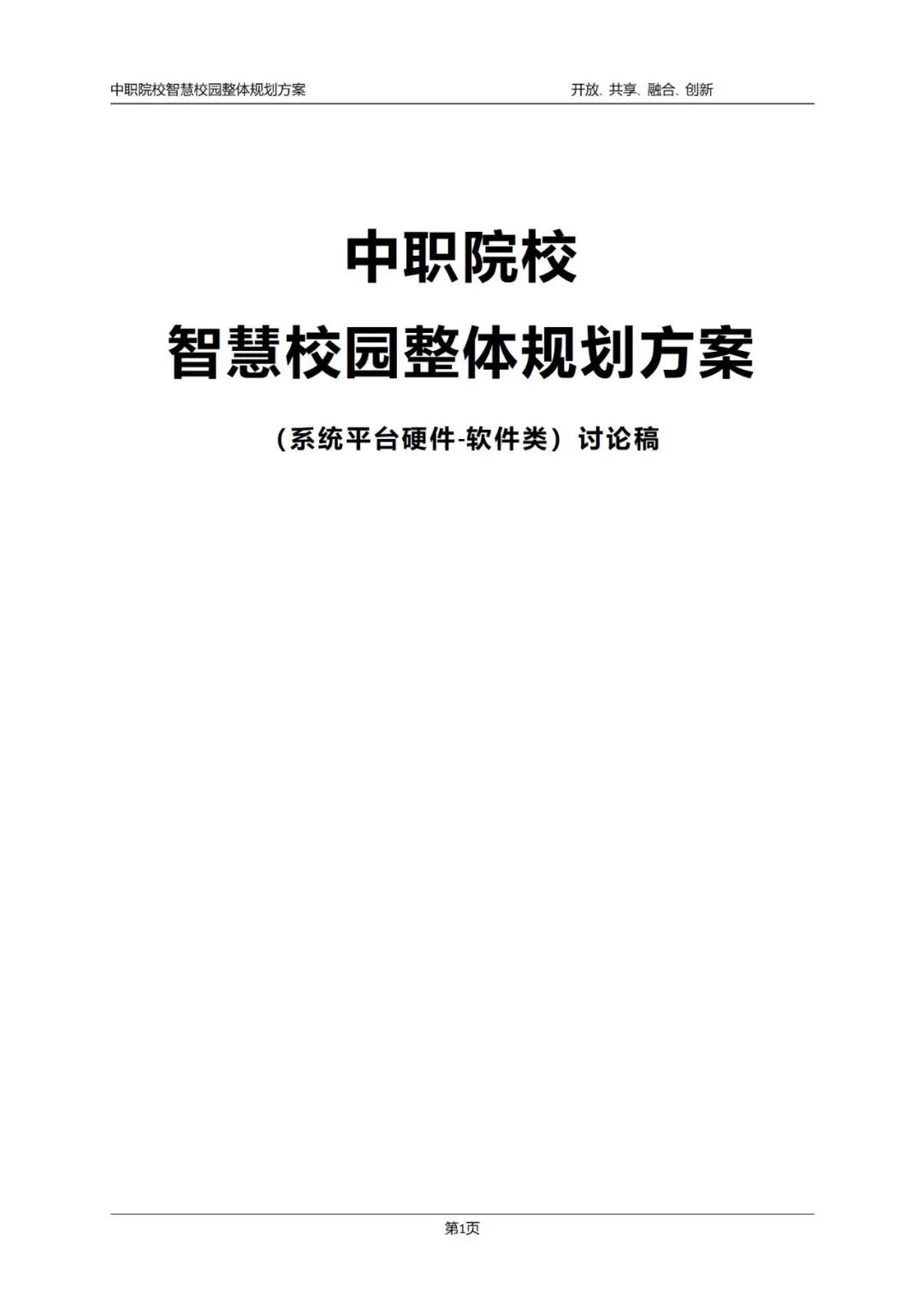 中职院校智慧校园整体规划方案 开放、共享、融合、创新

中职院校

智慧校园整体规划方案

（系统平台硬件-软件类）讨论稿

第1页